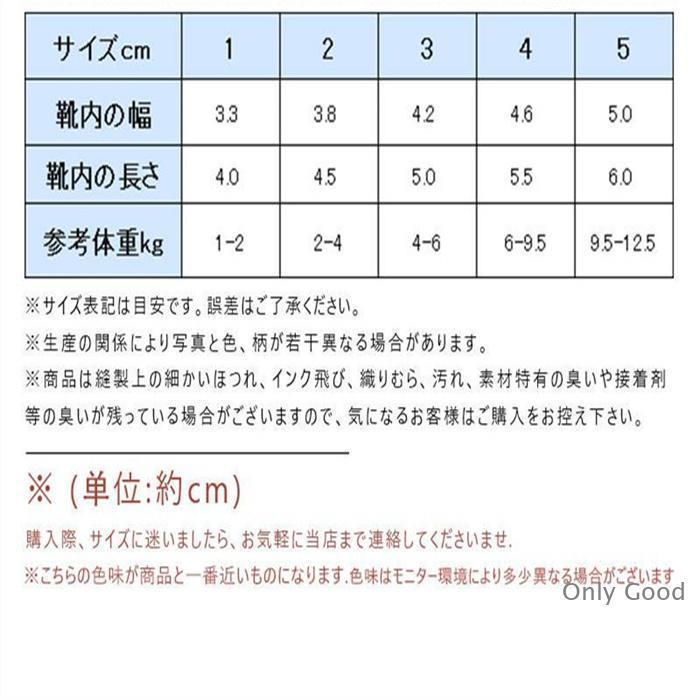 | サイズcm | 1 | 2 | 3 | 4 | 5 |
|---|---|---|---|---|---|
| 靴内の幅 | 3.3 | 3.8 | 4.2 | 4.6 | 5.0 |
| 靴内の長さ | 4.0 | 4.5 | 5.0 | 5.5 | 6.0 |
| 参考体重kg | 1-2 | 2-4 | 4-6 | 6-9.5 | 9.5-12.5 |

※サイズ表記は目安です。誤差はご了承ください。

※生産の関係により写真と色、柄が若干異なる場合があります。

※商品は縫製上の細かいほつれ、インク飛び、織りむら、汚れ、素材特有の臭いや接着剤等の臭いが残っている場合がございますので、気になるお客様はご購入をお控え下さい。

※（単位:約cm)

購入際、サイズに迷いましたら、お気軽に当店まで連絡してくださいませ.

※こちらの色味が商品と一番近いものになります.色味はモニター環境により多少異なる場合がございます

Only Good